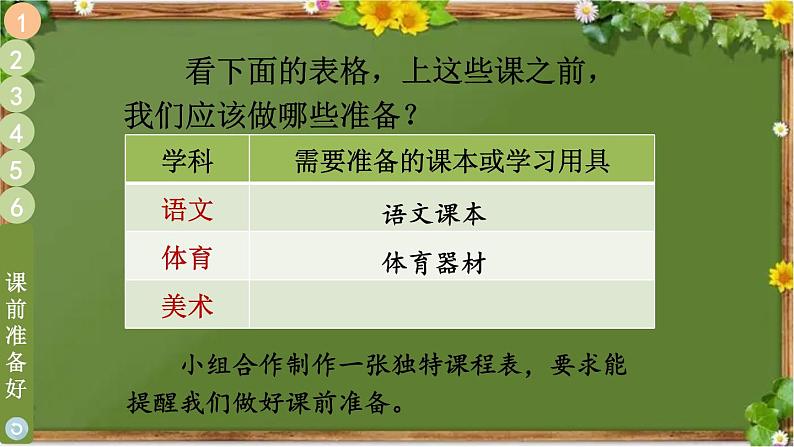 1
2
3
4
5
6

课前准备好

看下面的表格，上这些课之前，我们应该做哪些准备？

| 学科 | 需要准备的课本或学习用具 |
|---|---|
| 语文 | 语文课本 |
| 体育 | 体育器材 |
| 美术 | |

小组合作制作一张独特课程表，要求能提醒我们做好课前准备。